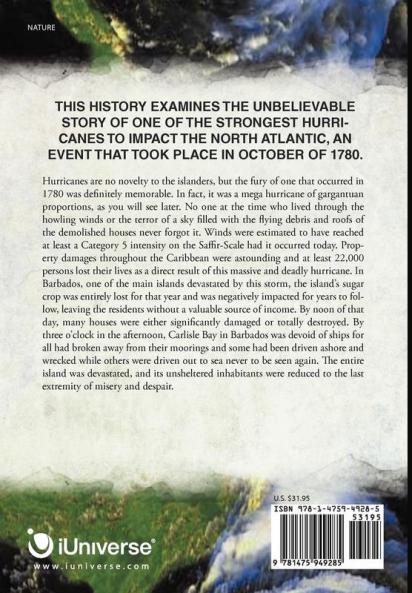 NATURE

THIS HISTORY EXAMINES THE UNBELIEVABLE STORY OF ONE OF THE STRONGEST HURRICANES TO IMPACT THE NORTH ATLANTIC, AN EVENT THAT TOOK PLACE IN OCTOBER OF 1780.

Hurricanes are no novelty to the islanders, but the fury of one that occurred in 1780 was definitely memorable. In fact, it was a mega hurricane of gargantuan proportions, as you will see later. No one at the time who lived through the howling winds or the terror of a sky filled with the flying debris and roofs of the demolished houses never forgot it. Winds were estimated to have reached at least a Category 5 intensity on the Saffir-Scale had it occurred today. Property damages throughout the Caribbean were astounding and at least 22,000 persons lost their lives as a direct result of this massive and deadly hurricane. In Barbados, one of the main islands devastated by this storm, the island's sugar crop was entirely lost for that year and was negatively impacted for years to follow, leaving the residents without a valuable source of income. By noon of that day, many houses were either significantly damaged or totally destroyed. By three o'clock in the afternoon, Carlisle Bay in Barbados was devoid of ships for all had broken away from their moorings and some had been driven ashore and wrecked while others were driven out to sea never to be seen again. The entire island was devastated, and its unsheltered inhabitants were reduced to the last extremity of misery and despair.

U.S. $31.95

ISBN 978-1-4759-4928-5

53195

9 781475 949285

iUniverse

www.iuniverse.com